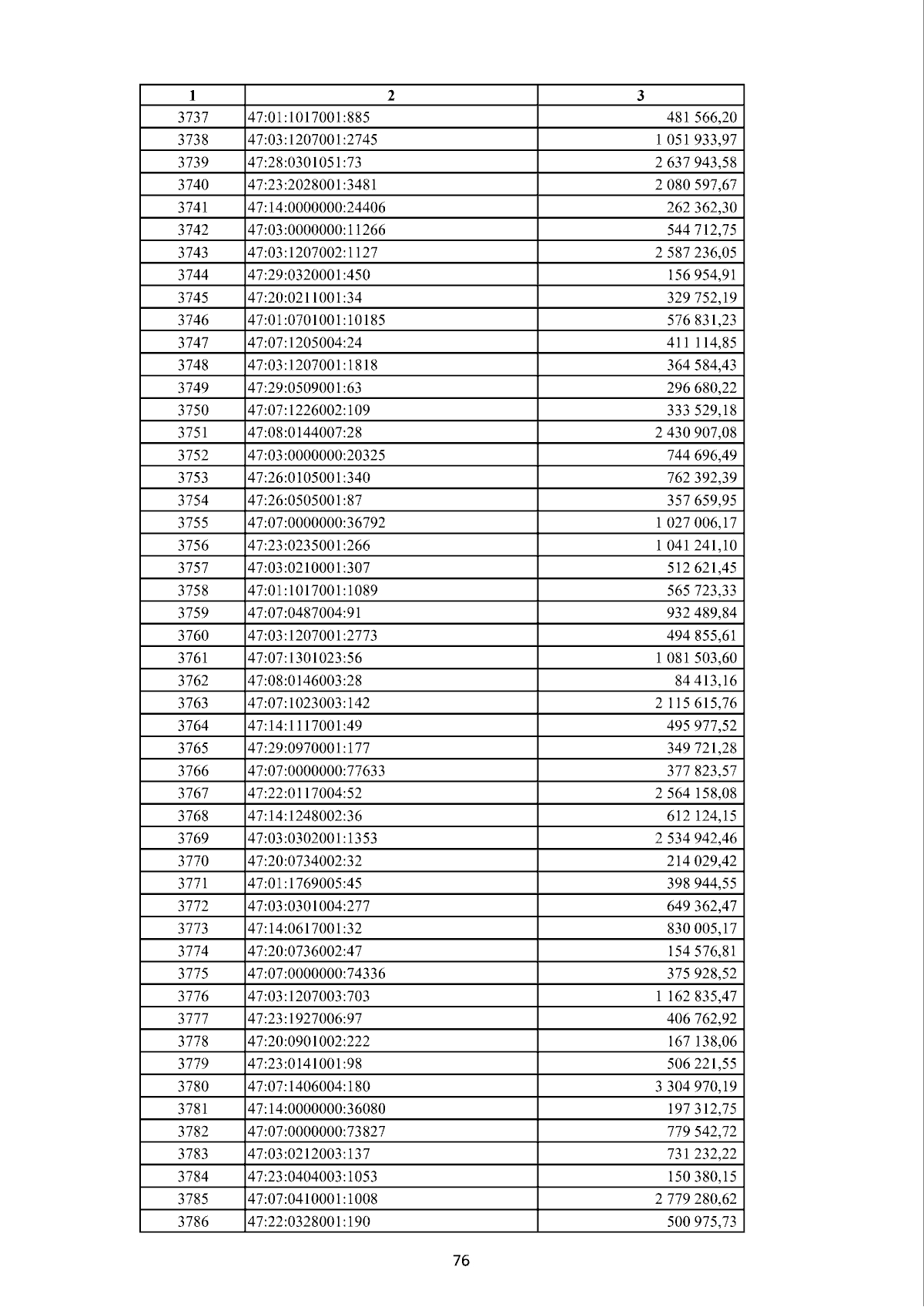 | 1 | 2 | 3 |
|---|---|---|
| 3737 | 47:01:1017001:885 | 481 566,20 |
| 3738 | 47:03:1207001:2745 | 1 051 933,97 |
| 3739 | 47:28:0301051:73 | 2 637 943,58 |
| 3740 | 47:23:2028001:3481 | 2 080 597,67 |
| 3741 | 47:14:0000000:24406 | 262 362,30 |
| 3742 | 47:03:0000000:11266 | 544 712,75 |
| 3743 | 47:03:1207002:1127 | 2 587 236,05 |
| 3744 | 47:29:0320001:450 | 156 954,91 |
| 3745 | 47:20:0211001:34 | 329 752,19 |
| 3746 | 47:01:0701001:10185 | 576 831,23 |
| 3747 | 47:07:1205004:24 | 411 114,85 |
| 3748 | 47:03:1207001:1818 | 364 584,43 |
| 3749 | 47:29:0509001:63 | 296 680,22 |
| 3750 | 47:07:1226002:109 | 333 529,18 |
| 3751 | 47:08:0144007:28 | 2 430 907,08 |
| 3752 | 47:03:0000000:20325 | 744 696,49 |
| 3753 | 47:26:0105001:340 | 762 392,39 |
| 3754 | 47:26:0505001:87 | 357 659,95 |
| 3755 | 47:07:0000000:36792 | 1 027 006,17 |
| 3756 | 47:23:0235001:266 | 1 041 241,10 |
| 3757 | 47:03:0210001:307 | 512 621,45 |
| 3758 | 47:01:1017001:1089 | 565 723,33 |
| 3759 | 47:07:0487004:91 | 932 489,84 |
| 3760 | 47:03:1207001:2773 | 494 855,61 |
| 3761 | 47:07:1301023:56 | 1 081 503,60 |
| 3762 | 47:08:0146003:28 | 84 413,16 |
| 3763 | 47:07:1023003:142 | 2 115 615,76 |
| 3764 | 47:14:1117001:49 | 495 977,52 |
| 3765 | 47:29:0970001:177 | 349 721,28 |
| 3766 | 47:07:0000000:77633 | 377 823,57 |
| 3767 | 47:22:0117004:52 | 2 564 158,08 |
| 3768 | 47:14:1248002:36 | 612 124,15 |
| 3769 | 47:03:0302001:1353 | 2 534 942,46 |
| 3770 | 47:20:0734002:32 | 214 029,42 |
| 3771 | 47:01:1769005:45 | 398 944,55 |
| 3772 | 47:03:0301004:277 | 649 362,47 |
| 3773 | 47:14:0617001:32 | 830 005,17 |
| 3774 | 47:20:0736002:47 | 154 576,81 |
| 3775 | 47:07:0000000:74336 | 375 928,52 |
| 3776 | 47:03:1207003:703 | 1 162 835,47 |
| 3777 | 47:23:1927006:97 | 406 762,92 |
| 3778 | 47:20:0901002:222 | 167 138,06 |
| 3779 | 47:23:0141001:98 | 506 221,55 |
| 3780 | 47:07:1406004:180 | 3 304 970,19 |
| 3781 | 47:14:0000000:36080 | 197 312,75 |
| 3782 | 47:07:0000000:73827 | 779 542,72 |
| 3783 | 47:03:0212003:137 | 731 232,22 |
| 3784 | 47:23:0404003:1053 | 150 380,15 |
| 3785 | 47:07:0410001:1008 | 2 779 280,62 |
| 3786 | 47:22:0328001:190 | 500 975,73 |

76